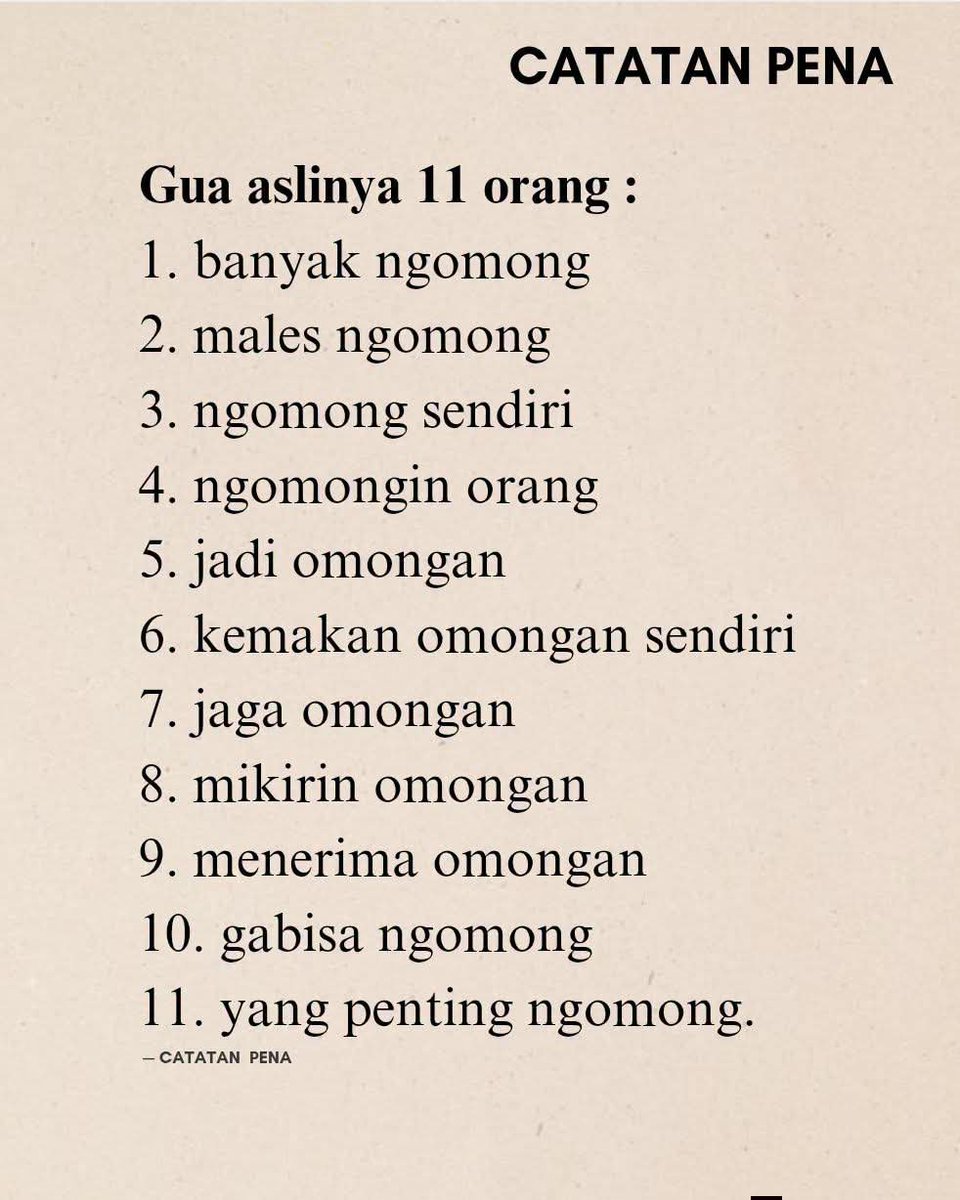 CATATAN PENA

Gua aslinya 11 orang :
1. banyak ngomong
2. males ngomong
3. ngomong sendiri
4. ngomongin orang
5. jadi omongan
6. kemakan omongan sendiri
7. jaga omongan
8. mikirin omongan
9. menerima omongan
10. gabisa ngomong
11. yang penting ngomong.

— CATATAN PENA